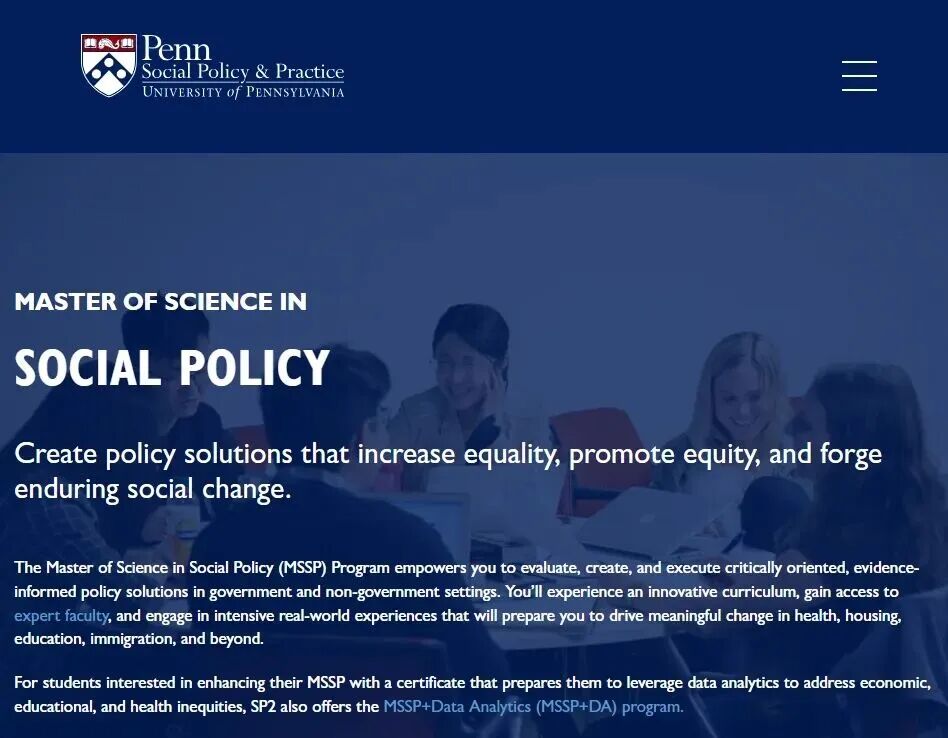 Penn
Social Policy & Practice
UNIVERSITY of PENNSYLVANIA

MASTER OF SCIENCE IN

SOCIAL POLICY

Create policy solutions that increase equality, promote equity, and forge enduring social change.

The Master of Science in Social Policy (MSSP) Program empowers you to evaluate, create, and execute critically oriented, evidence-informed policy solutions in government and non-government settings. You'll experience an innovative curriculum, gain access to expert faculty, and engage in intensive real-world experiences that will prepare you to drive meaningful change in health, housing, education, immigration, and beyond.

For students interested in enhancing their MSSP with a certificate that prepares them to leverage data analytics to address economic, educational, and health inequities, SP2 also offers the MSSP+Data Analytics (MSSP+DA) program.